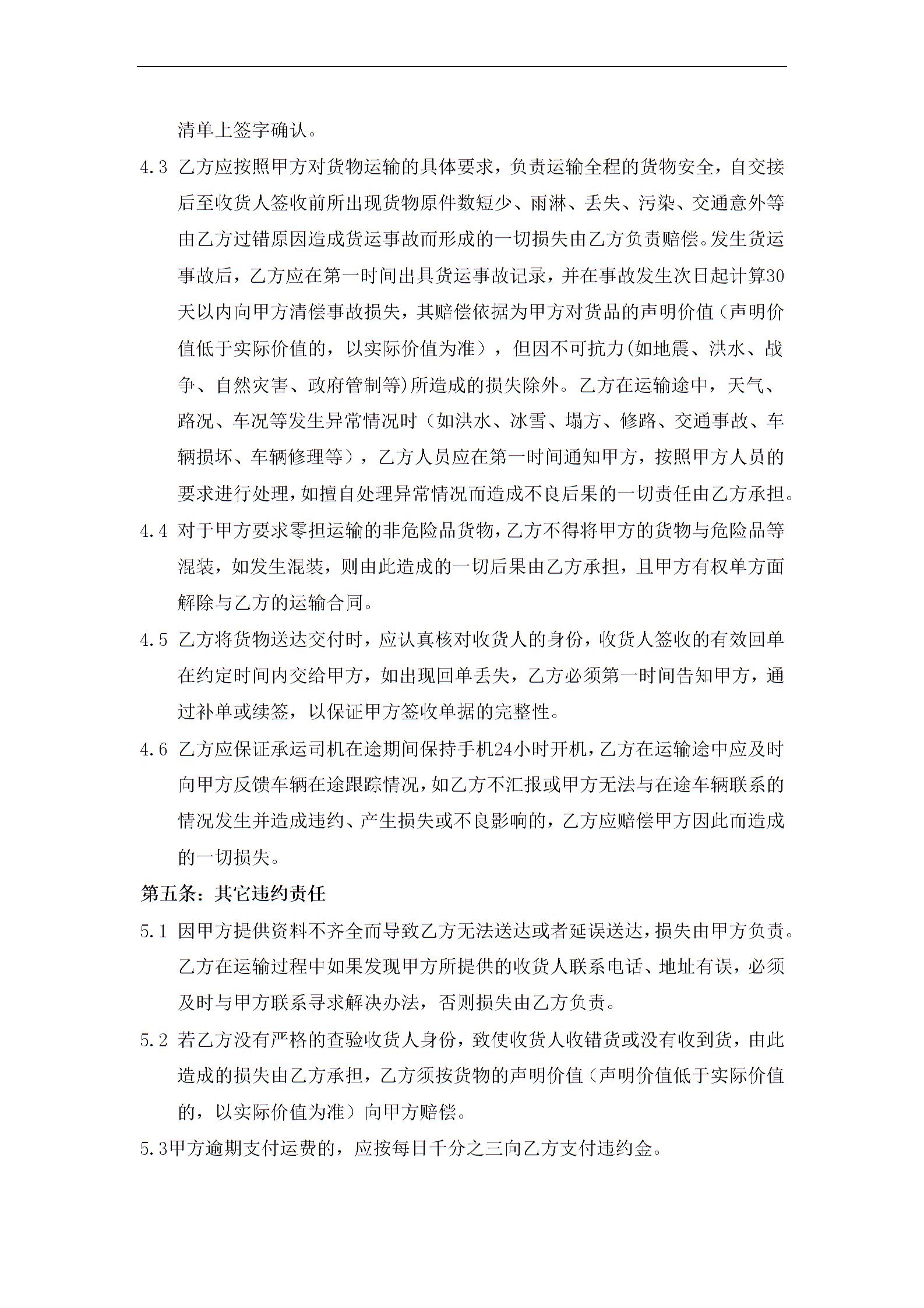 清单上签字确认。

4.3 乙方应按照甲方对货物运输的具体要求，负责运输全程的货物安全，自交接后至收货人签收前所出现货物原件数短少、雨淋、丢失、污染、交通意外等由乙方过错原因造成货运事故而形成的一切损失由乙方负责赔偿。发生货运事故后，乙方应在第一时间出具货运事故记录，并在事故发生次日起计算30天以内向甲方清偿事故损失，其赔偿依据为甲方对货品的声明价值（声明价值低于实际价值的，以实际价值为准），但因不可抗力(如地震、洪水、战争、自然灾害、政府管制等)所造成的损失除外。乙方在运输途中，天气、路况、车况等发生异常情况时（如洪水、冰雪、塌方、修路、交通事故、车辆损坏、车辆修理等），乙方人员应在第一时间通知甲方，按照甲方人员的要求进行处理，如擅自处理异常情况而造成不良后果的一切责任由乙方承担。

4.4 对于甲方要求零担运输的非危险品货物，乙方不得将甲方的货物与危险品等混装，如发生混装，则由此造成的一切后果由乙方承担，且甲方有权单方面解除与乙方的运输合同。

4.5 乙方将货物送达交付时，应认真核对收货人的身份，收货人签收的有效回单在约定时间内交给甲方，如出现回单丢失，乙方必须第一时间告知甲方，通过补单或续签，以保证甲方签收单据的完整性。

4.6 乙方应保证承运司机在途期间保持手机24小时开机，乙方在运输途中应及时向甲方反馈车辆在途跟踪情况，如乙方不汇报或甲方无法与在途车辆联系的情况发生并造成违约、产生损失或不良影响的，乙方应赔偿甲方因此而造成的一切损失。

第五条：其它违约责任

5.1 因甲方提供资料不齐全而导致乙方无法送达或者延误送达，损失由甲方负责。乙方在运输过程中如果发现甲方所提供的收货人联系电话、地址有误，必须及时与甲方联系寻求解决办法，否则损失由乙方负责。

5.2 若乙方没有严格的查验收货人身份，致使收货人收错货或没有收到货，由此造成的损失由乙方承担，乙方须按货物的声明价值（声明价值低于实际价值的，以实际价值为准）向甲方赔偿。

5.3甲方逾期支付运费的，应按每日千分之三向乙方支付违约金。